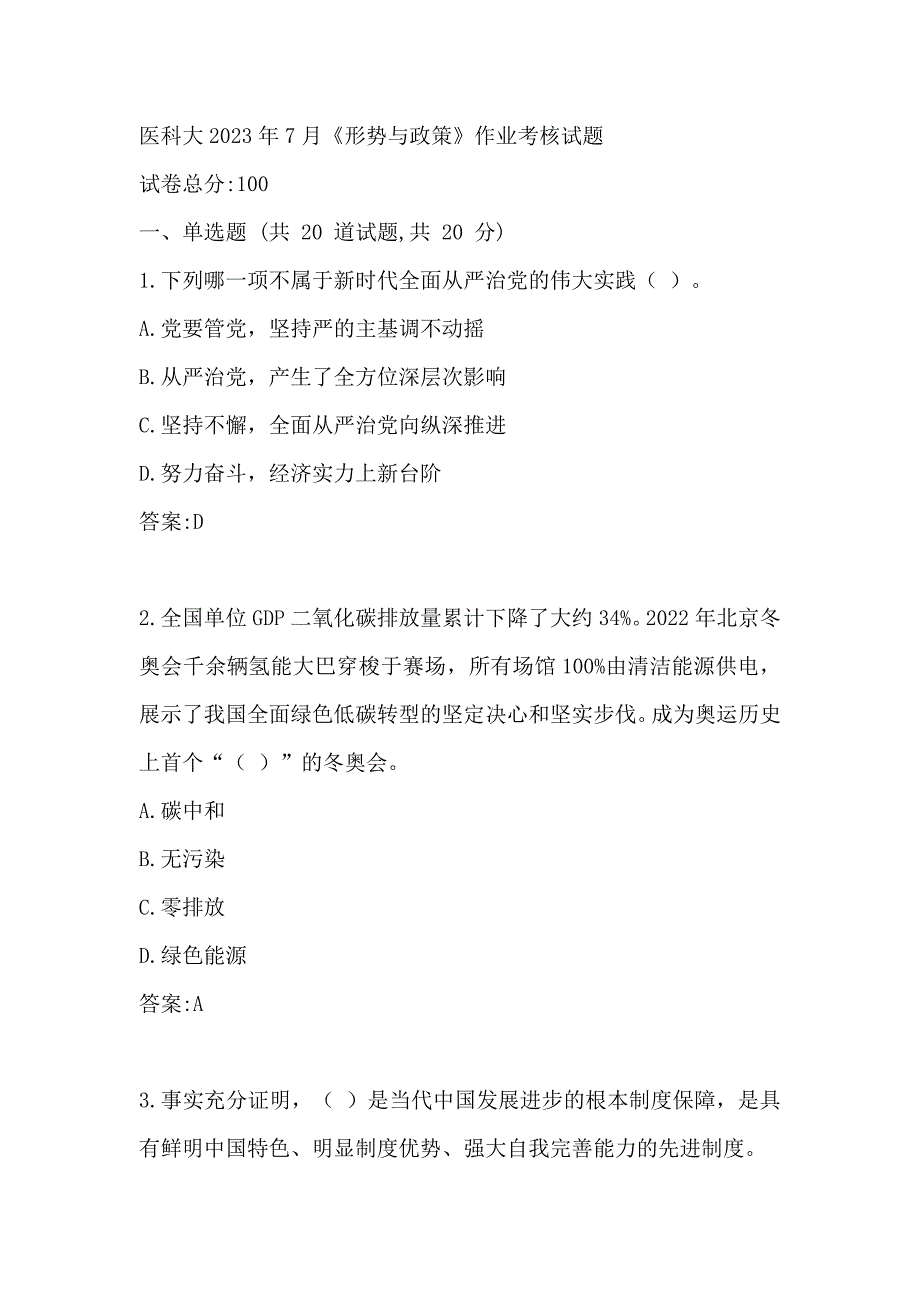 医科大2023年7月《形势与政策》作业考核试题

试卷总分:100

一、单选题 (共 20 道试题,共 20 分)

1.下列哪一项不属于新时代全面从严治党的伟大实践（ ）。

A.党要管党，坚持严的主基调不动摇

B.从严治党，产生了全方位深层次影响

C.坚持不懈，全面从严治党向纵深推进

D.努力奋斗，经济实力上新台阶

答案:D

2.全国单位GDP二氧化碳排放量累计下降了大约34%。2022年北京冬奥会千余辆氢能大巴穿梭于赛场，所有场馆100%由清洁能源供电，展示了我国全面绿色低碳转型的坚定决心和坚实步伐。成为奥运历史上首个“（ ）”的冬奥会。

A.碳中和

B.无污染

C.零排放

D.绿色能源

答案:A

3.事实充分证明，（ ）是当代中国发展进步的根本制度保障，是具有鲜明中国特色、明显制度优势、强大自我完善能力的先进制度。